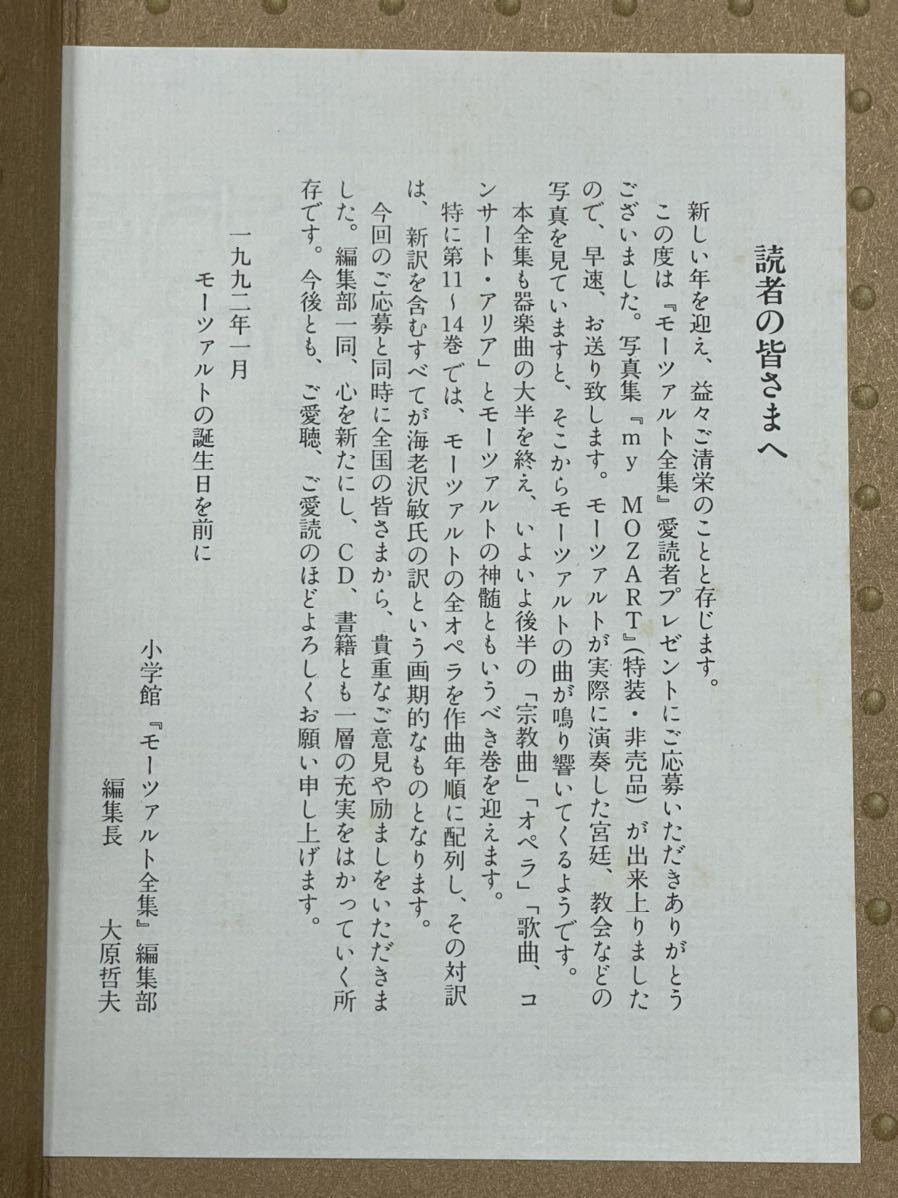 読者の皆さまへ

新しい年を迎え、益々ご清栄のことと存じます。

この度は『モーツァルト全集』愛読者プレゼントにご応募いただきありがとうございました。写真集『my MOZART』(特装・非売品)が出来上りましたので、早速、お送り致します。モーツァルトが実際に演奏した宮廷、教会などの写真を見ていますと、そこからモーツァルトの曲が鳴り響いてくるようです。

本全集も器楽曲の大半を終え、いよいよ後半の「宗教曲」「オペラ」「歌曲、コンサート・アリア」とモーツァルトの神髄ともいうべき巻を迎えます。

特に第11～14巻では、モーツァルトの全オペラを作曲年順に配列し、その対訳は、新訳を含むすべてが海老沢敏氏の訳という画期的なものとなります。

今回のご応募と同時に全国の皆さまから、貴重なご意見や励ましをいただきました。編集部一同、心を新たにし、CD、書籍とも一層の充実をはかっていく所存です。今後とも、ご愛聴、ご愛読のほどよろしくお願い申し上げます。

一九九二年一月
モーツァルトの誕生日を前に

小学館『モーツァルト全集』編集部
編集長　大原哲夫